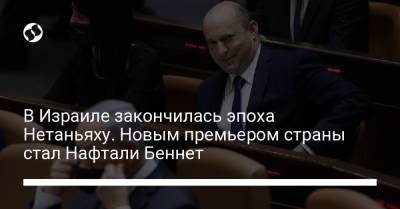 В Израиле закончилась эпоха Нетаньяху. Новым премьером страны стал Нафтали Беннет